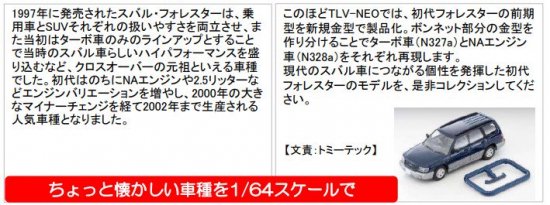 1997年に発売されたスバル・フォレスターは、乗用車とSUVそれぞれの扱いやすさを両立させ、また当初はターボ車のみのラインアップとすることで当時のスバル車らしいハイパフォーマンスを盛り込むなど、クロスオーバーの元祖といえる車種でした。初代はのちにNAエンジンや2.5リッターなどエンジンバリエーションを増やし、2000年の大きなマイナーチェンジを経て2002年まで生産される人気車種となりました。

このほどTLV-NEOでは、初代フォレスターの前期型を新規金型で製品化。ボンネット部分の金型を作り分けることでターボ車(N327a)とNAエンジン車(N328a)をそれぞれ再現します。
現代のスバル車につながる個性を発揮した初代フォレスターのモデルを、是非コレクションしてください。

【文責:トミーテック】

ちょっと懐かしい車種を1/64スケールで